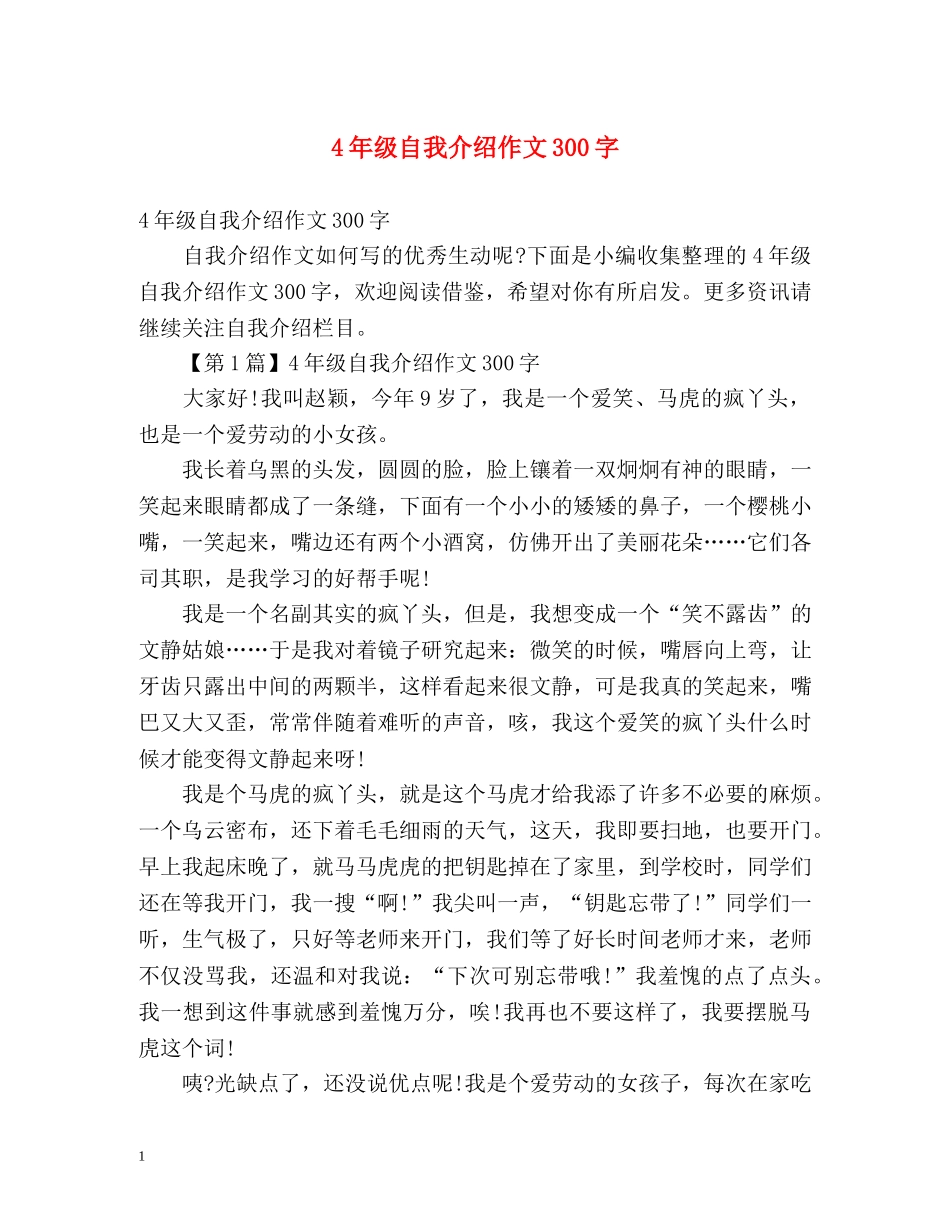 4年级自我介绍作文300字

4年级自我介绍作文300字

自我介绍作文如何写的优秀生动呢?下面是小编收集整理的4年级自我介绍作文300字，欢迎阅读借鉴，希望对你有所启发。更多资讯请继续关注自我介绍栏目。

【第1篇】4年级自我介绍作文300字

大家好!我叫赵颖，今年9岁了，我是一个爱笑、马虎的疯丫头，也是一个爱劳动的小女孩。

我长着乌黑的头发，圆圆的脸，脸上镶着一双炯炯有神的眼睛，一笑起来眼睛都成了一条缝，下面有一个小小的矮矮的鼻子，一个樱桃小嘴，一笑起来，嘴边还有两个小酒窝，仿佛开出了美丽花朵……它们各司其职，是我学习的好帮手呢!

我是一个名副其实的疯丫头，但是，我想变成一个“笑不露齿”的文静姑娘……于是我对着镜子研究起来：微笑的时候，嘴唇向上弯，让牙齿只露出中间的两颗半，这样看起来很文静，可是我真的笑起来，嘴巴又大又歪，常常伴随着难听的声音，咳，我这个爱笑的疯丫头什么时候才能变得文静起来呀!

我是个马虎的疯丫头，就是这个马虎才给我添了许多不必要的麻烦。一个乌云密布，还下着毛毛细雨的天气，这天，我即要扫地，也要开门。早上我起床晚了，就马马虎虎的把钥匙掉在了家里，到学校时，同学们还在等我开门，我一搜“啊!”我尖叫一声，“钥匙忘带了!”同学们一听，生气极了，只好等老师来开门，我们等了好长时间老师才来，老师不仅没骂我，还温和对我说：“下次可别忘带哦!”我羞愧的点了点头。我一想到这件事就感到羞愧万分，唉!我再也不要这样了，我要摆脱马虎这个词!

咦?光缺点了，还没说优点呢!我是个爱劳动的女孩子，每次在家吃

1